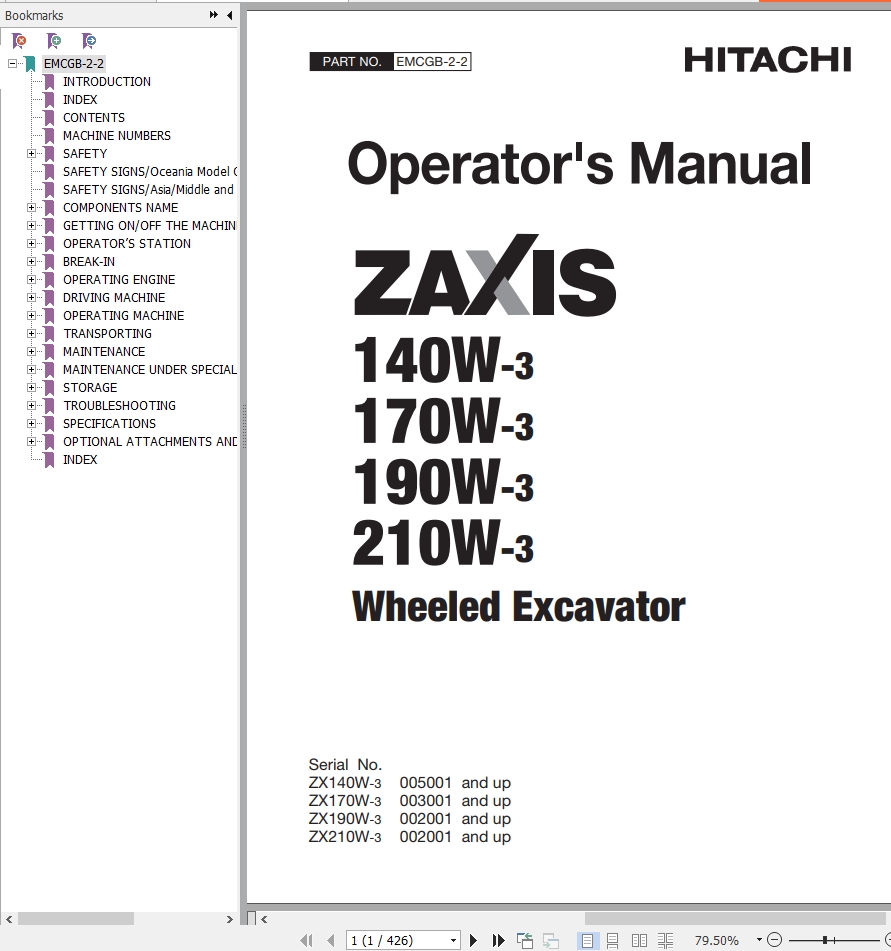 Bookmarks

EMCGB-2-2
INTRODUCTION
INDEX
CONTENTS
MACHINE NUMBERS
SAFETY
SAFETY SIGNS/Oceania Model (
SAFETY SIGNS/Asia/Middle and
COMPONENTS NAME
GETTING ON/OFF THE MACHIN
OPERATOR'S STATION
BREAK-IN
OPERATING ENGINE
DRIVING MACHINE
OPERATING MACHINE
TRANSPORTING
MAINTENANCE
MAINTENANCE UNDER SPECIAL
STORAGE
TROUBLESHOOTING
SPECIFICATIONS
OPTIONAL ATTACHMENTS AND
INDEX

PART NO. EMCGB-2-2

HITACHI

Operator's Manual

ZAXIS

140W-3
170W-3
190W-3
210W-3

Wheeled Excavator

Serial No.
ZX140W-3 005001 and up
ZX170W-3 003001 and up
ZX190W-3 002001 and up
ZX210W-3 002001 and up

1 (1 / 426)
79.50%